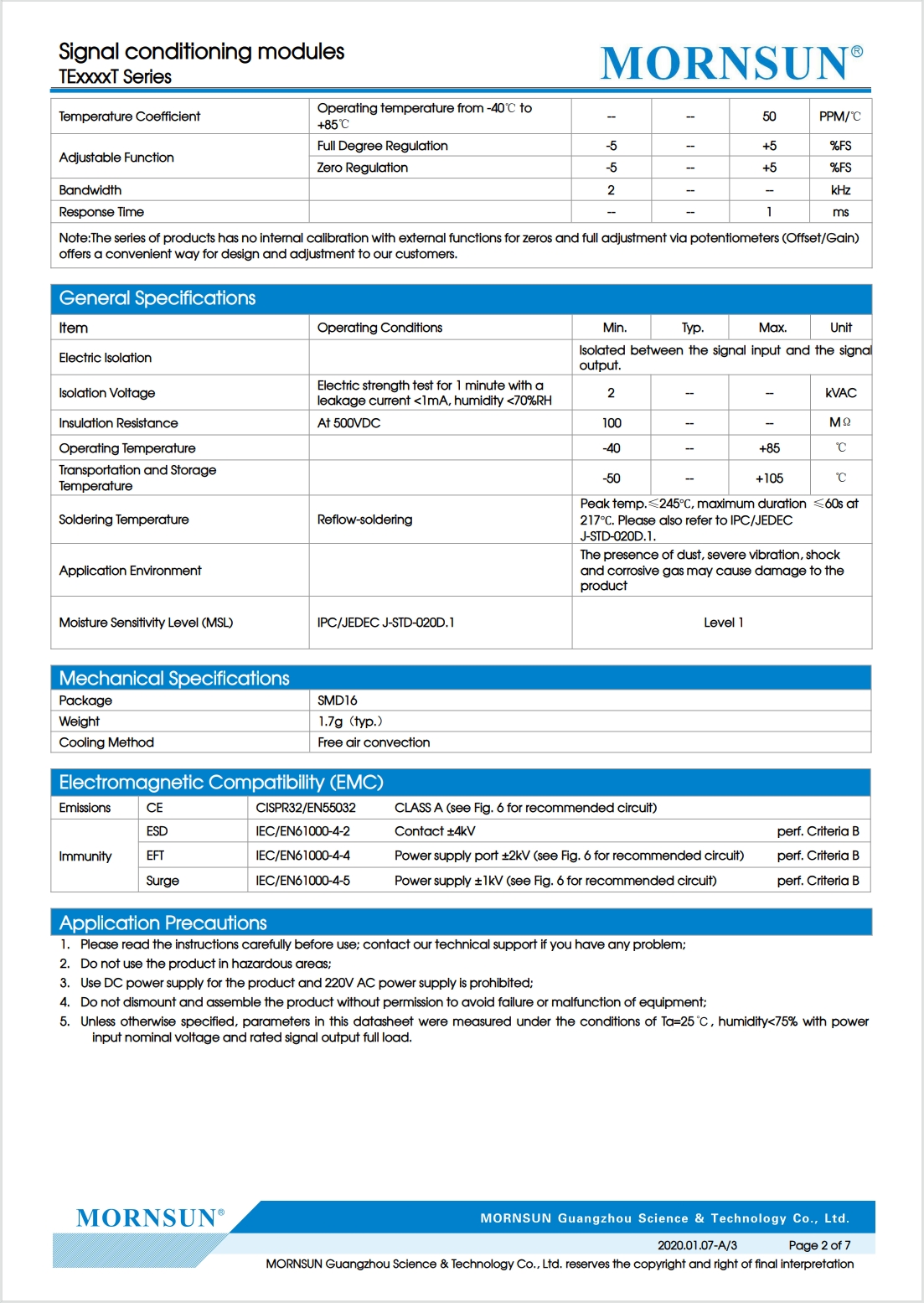 Signal conditioning modules
TExxxxT Series

MORNSUN®

| Temperature Coefficient | Operating temperature from -40℃ to +85℃ | -- | -- | 50 | PPM/℃ |
|---|---|---|---|---|---|
| Adjustable Function | Full Degree Regulation | -5 | -- | +5 | %FS |
| | Zero Regulation | -5 | -- | +5 | %FS |
| Bandwidth | | 2 | -- | -- | kHz |
| Response Time | | -- | -- | 1 | ms |

Note:The series of products has no internal calibration with external functions for zeros and full adjustment via potentiometers (Offset/Gain) offers a convenient way for design and adjustment to our customers.

General Specifications

| Item | Operating Conditions | Min. | Typ. | Max. | Unit |
|---|---|---|---|---|---|
| Electric Isolation | | Isolated between the signal input and the signal output. | | | |
| Isolation Voltage | Electric strength test for 1 minute with a leakage current <1mA, humidity <70%RH | 2 | -- | -- | kVAC |
| Insulation Resistance | At 500VDC | 100 | -- | -- | MΩ |
| Operating Temperature | | -40 | -- | +85 | ℃ |
| Transportation and Storage Temperature | | -50 | -- | +105 | ℃ |
| Soldering Temperature | Reflow-soldering | Peak temp.≤245℃, maximum duration ≤60s at 217℃. Please also refer to IPC/JEDEC J-STD-020D.1. | | | |
| Application Environment | | The presence of dust, severe vibration, shock and corrosive gas may cause damage to the product | | | |
| Moisture Sensitivity Level (MSL) | IPC/JEDEC J-STD-020D.1 | Level 1 | | | |

Mechanical Specifications

| Package | SMD16 |
|---|---|
| Weight | 1.7g（typ.） |
| Cooling Method | Free air convection |

Electromagnetic Compatibility (EMC)

| Emissions | CE | CISPR32/EN55032 | CLASS A (see Fig. 6 for recommended circuit) | |
|---|---|---|---|---|
| Immunity | ESD | IEC/EN61000-4-2 | Contact ±4kV | perf. Criteria B |
| | EFT | IEC/EN61000-4-4 | Power supply port ±2kV (see Fig. 6 for recommended circuit) | perf. Criteria B |
| | Surge | IEC/EN61000-4-5 | Power supply ±1kV (see Fig. 6 for recommended circuit) | perf. Criteria B |

Application Precautions
1. Please read the instructions carefully before use; contact our technical support if you have any problem;
2. Do not use the product in hazardous areas;
3. Use DC power supply for the product and 220V AC power supply is prohibited;
4. Do not dismount and assemble the product without permission to avoid failure or malfunction of equipment;
5. Unless otherwise specified, parameters in this datasheet were measured under the conditions of Ta=25℃, humidity<75% with power input nominal voltage and rated signal output full load.

MORNSUN®
MORNSUN Guangzhou Science & Technology Co., Ltd.
2020.01.07-A/3 Page 2 of 7
MORNSUN Guangzhou Science & Technology Co., Ltd. reserves the copyright and right of final interpretation